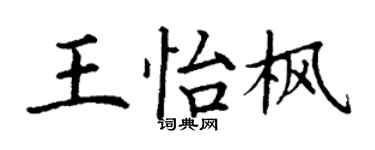 王怡枫

词典网